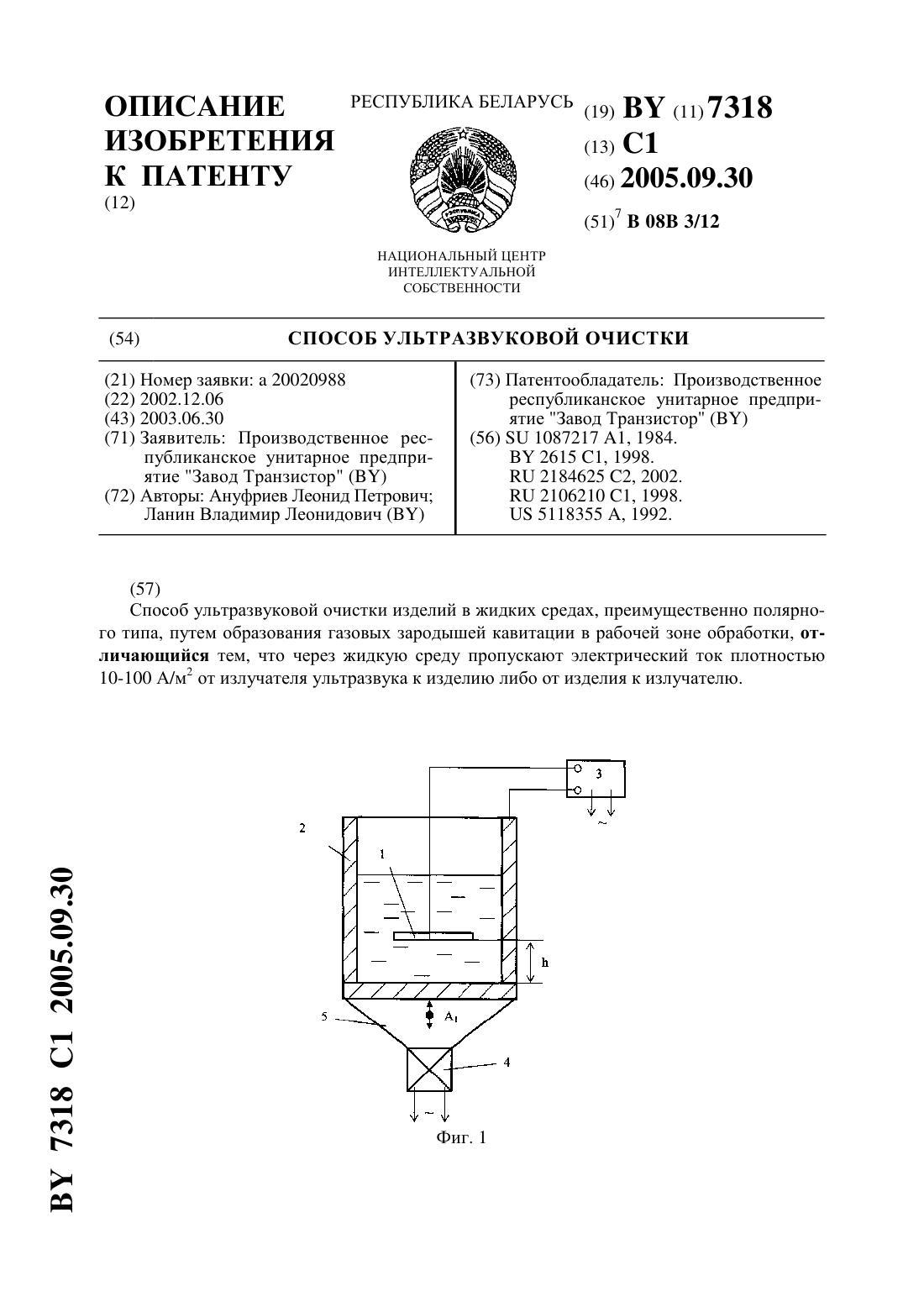 ОПИСАНИЕ ИЗОБРЕТЕНИЯ К ПАТЕНТУ
(12)

РЕСПУБЛИКА БЕЛАРУСЬ

НАЦИОНАЛЬНЫЙ ЦЕНТР ИНТЕЛЛЕКТУАЛЬНОЙ СОБСТВЕННОСТИ

(19) BY (11) 7318
(13) C1
(46) 2005.09.30
(51)$^7$ B 08B 3/12

(54) СПОСОБ УЛЬТРАЗВУКОВОЙ ОЧИСТКИ

(21) Номер заявки: a 20020988
(22) 2002.12.06
(43) 2003.06.30
(71) Заявитель: Производственное республиканское унитарное предприятие "Завод Транзистор" (BY)
(72) Авторы: Ануфриев Леонид Петрович; Ланин Владимир Леонидович (BY)

(73) Патентообладатель: Производственное республиканское унитарное предприятие "Завод Транзистор" (BY)
(56) SU 1087217 A1, 1984.
BY 2615 C1, 1998.
RU 2184625 C2, 2002.
RU 2106210 C1, 1998.
US 5118355 A, 1992.

(57)
Способ ультразвуковой очистки изделий в жидких средах, преимущественно полярного типа, путем образования газовых зародышей кавитации в рабочей зоне обработки, отличающийся тем, что через жидкую среду пропускают электрический ток плотностью 10-100 А/м$^2$ от излучателя ультразвука к изделию либо от изделия к излучателю.

3
~
2
1
h
5
$A_1$
4
~
Фиг. 1

BY 7318 C1 2005.09.30